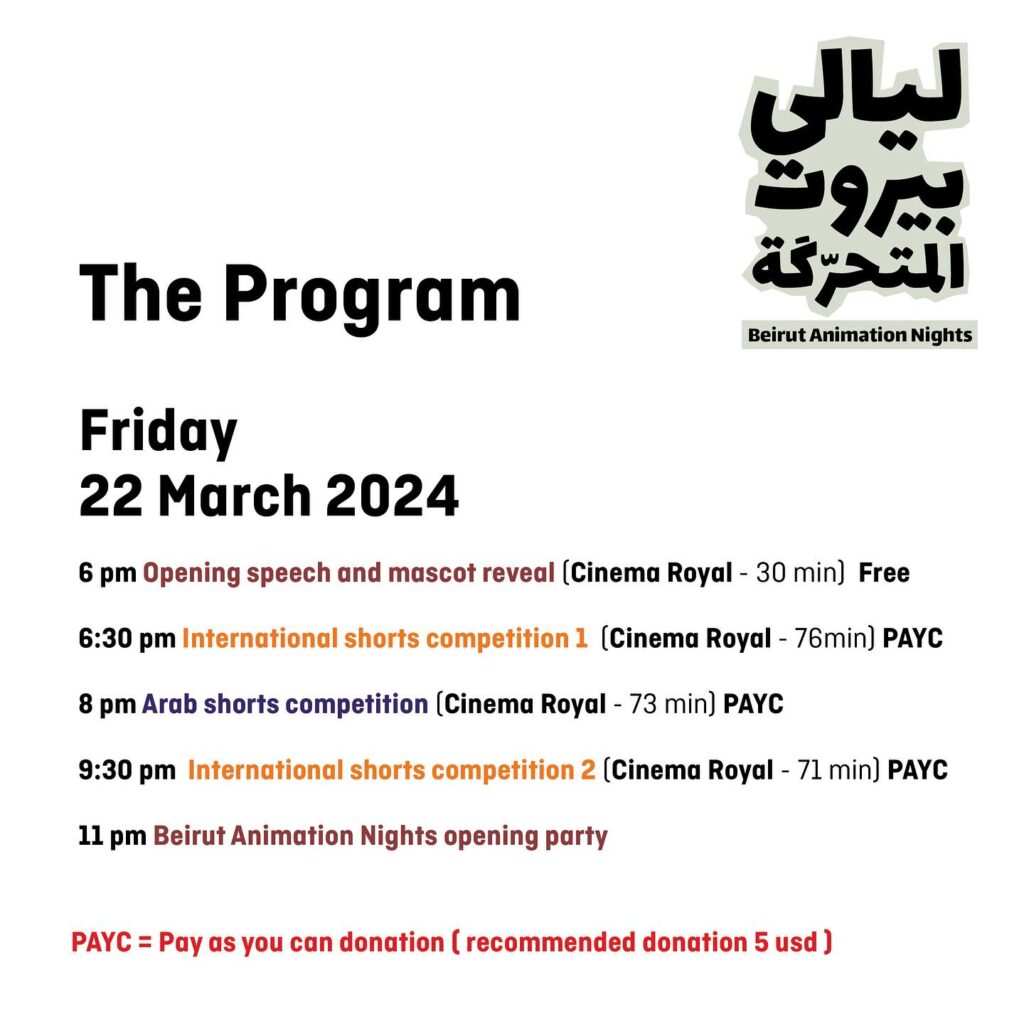 ليالي
بيروت
المتحرّكة
Beirut Animation Nights

The Program

Friday
22 March 2024

6 pm Opening speech and mascot reveal (Cinema Royal - 30 min) Free

6:30 pm International shorts competition 1 (Cinema Royal - 76min) PAYC

8 pm Arab shorts competition (Cinema Royal - 73 min) PAYC

9:30 pm International shorts competition 2 (Cinema Royal - 71 min) PAYC

11 pm Beirut Animation Nights opening party

PAYC = Pay as you can donation ( recommended donation 5 usd )